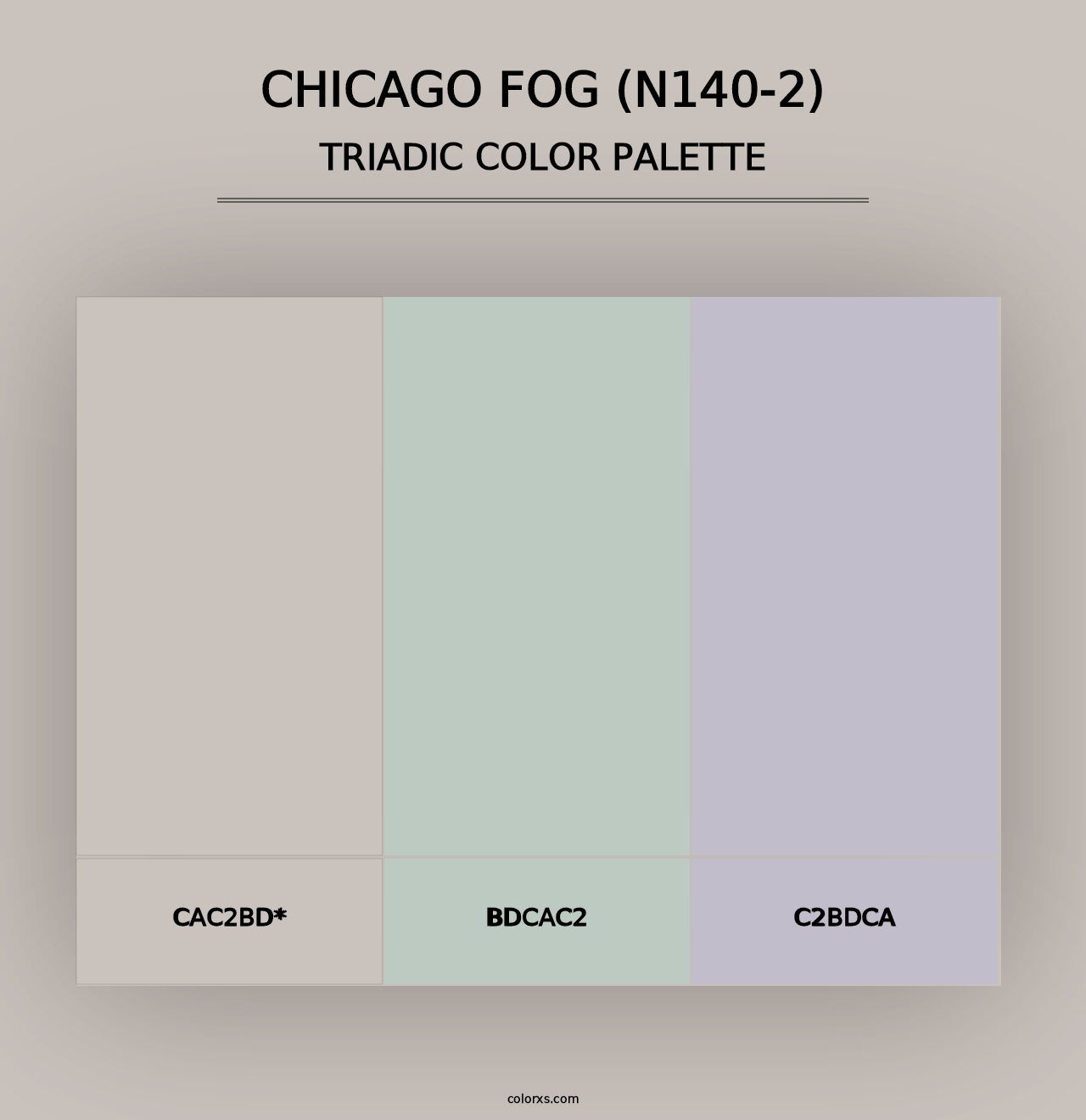 CHICAGO FOG (N140-2)
TRIADIC COLOR PALETTE

CAC2BD*

BDCAC2

C2BDCA

colorxs.com